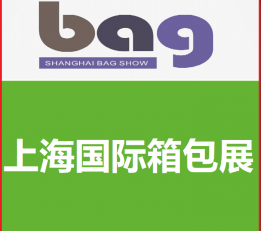 bag
SHANGHAI BAG SHOW

上海国际箱包展